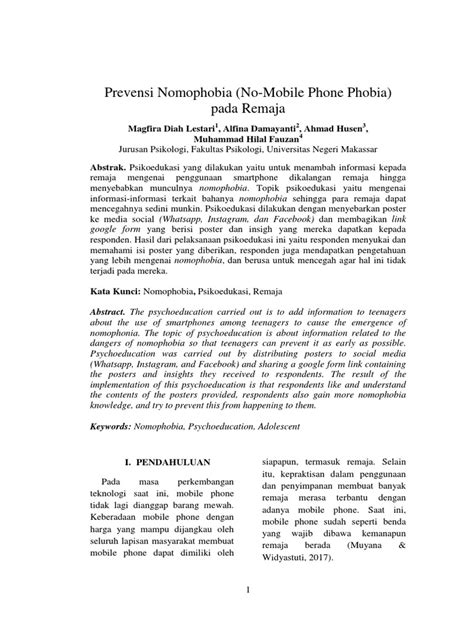 Prevensi Nomophobia (No-Mobile Phone Phobia) pada Remaja

Magfira Diah Lestari$^1$, Alfina Damayanti$^2$, Ahmad Husen$^3$, Muhammad Hilal Fauzan$^4$
Jurusan Psikologi, Fakultas Psikologi, Universitas Negeri Makassar

Abstrak. Psikoedukasi yang dilakukan yaitu untuk menambah informasi kepada remaja mengenai penggunaan smartphone dikalangan remaja hingga menyebabkan munculnya nomophobia. Topik psikoedukasi yaitu mengenai informasi-informasi terkait bahanya nomophobia sehingga para remaja dapat mencegahnya sedini munkin. Psikoedukasi dilakukan dengan menyebarkan poster ke media social (Whatsapp, Instagram, dan Facebook) dan membagikan link google form yang berisi poster dan insigh yang mereka dapatkan kepada responden. Hasil dari pelaksanaan psikoedukasi ini yaitu responden menyukai dan memahami isi poster yang diberikan, responden juga mendapatkan pengetahuan yang lebih mengenai nomophobia, dan berusa untuk mencegah agar hal ini tidak terjadi pada mereka.

Kata Kunci: Nomophobia, Psikoedukasi, Remaja

Abstract. The psychoeducation carried out is to add information to teenagers about the use of smartphones among teenagers to cause the emergence of nomophonia. The topic of psychoeducation is about information related to the dangers of nomophobia so that teenagers can prevent it as early as possible. Psychoeducation was carried out by distributing posters to social media (Whatsapp, Instagram, and Facebook) and sharing a google form link containing the posters and insights they received to respondents. The result of the implementation of this psychoeducation is that respondents like and understand the contents of the posters provided, respondents also gain more nomophobia knowledge, and try to prevent this from happening to them.

Keywords: Nomophobia, Psychoeducation, Adolescent

I. PENDAHULUAN

Pada masa perkembangan teknologi saat ini, mobile phone tidak lagi dianggap barang mewah. Keberadaan mobile phone dengan harga yang mampu dijangkau oleh seluruh lapisan masyarakat membuat mobile phone dapat dimiliki oleh siapapun, termasuk remaja. Selain itu, kepraktisan dalam penggunaan dan penyimpanan membuat banyak remaja merasa terbantu dengan adanya mobile phone. Saat ini, mobile phone sudah seperti benda yang wajib dibawa kemanapun remaja berada (Muyana & Widyastuti, 2017).

1